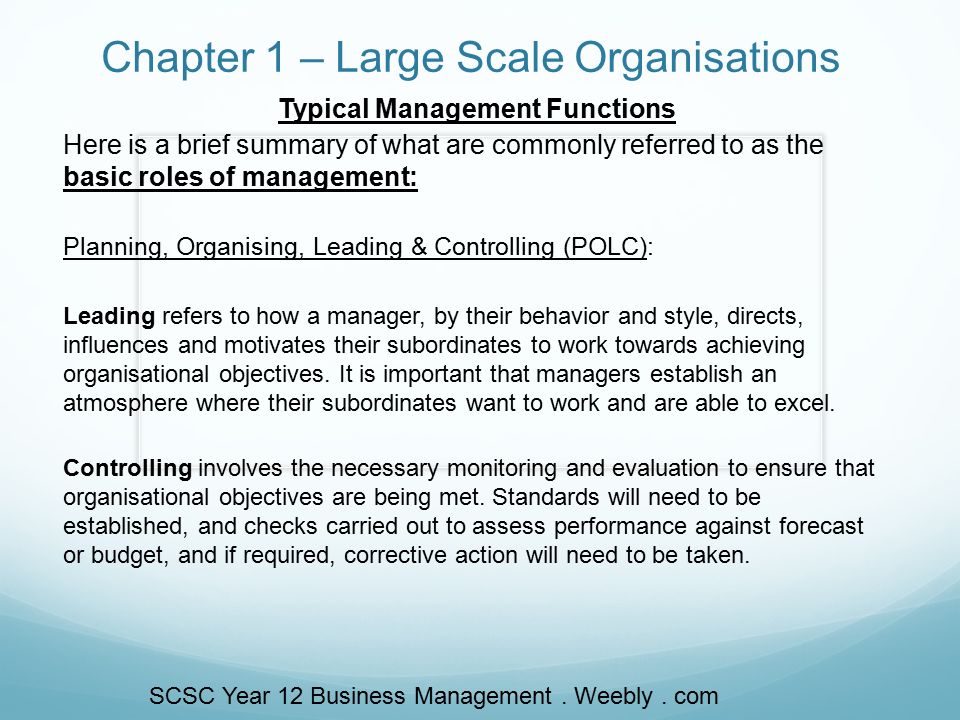 Chapter 1 – Large Scale Organisations

Typical Management Functions

Here is a brief summary of what are commonly referred to as the basic roles of management:

Planning, Organising, Leading & Controlling (POLC):

Leading refers to how a manager, by their behavior and style, directs, influences and motivates their subordinates to work towards achieving organisational objectives. It is important that managers establish an atmosphere where their subordinates want to work and are able to excel.

Controlling involves the necessary monitoring and evaluation to ensure that organisational objectives are being met. Standards will need to be established, and checks carried out to assess performance against forecast or budget, and if required, corrective action will need to be taken.

SCSC Year 12 Business Management . Weebly . com